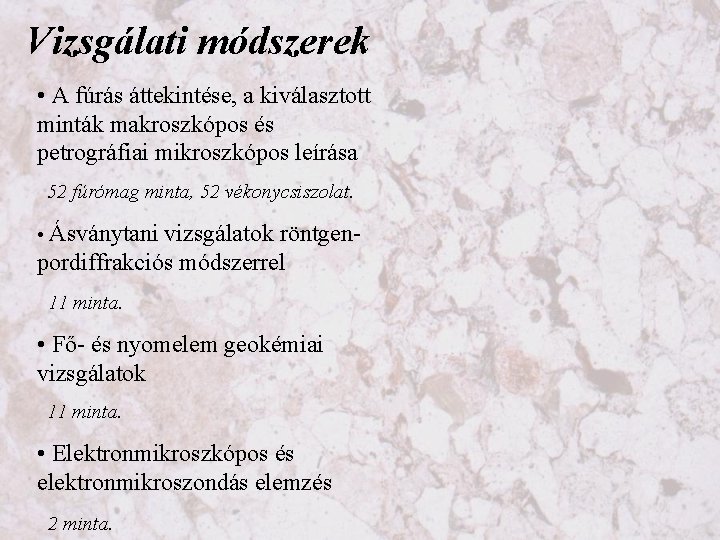 Vizsgálati módszerek

• A fúrás áttekintése, a kiválasztott minták makroszkópos és petrográfiai mikroszkópos leírása

52 fúrómag minta, 52 vékonycsiszolat.

• Ásványtani vizsgálatok röntgen-pordiffrakciós módszerrel

11 minta.

• Fő- és nyomelem geokémiai vizsgálatok

11 minta.

• Elektronmikroszkópos és elektronmikroszondás elemzés

2 minta.